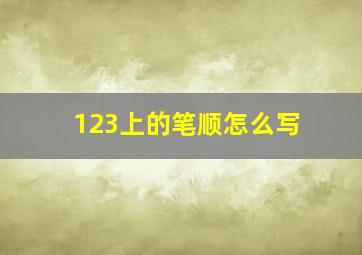 123上的笔顺怎么写